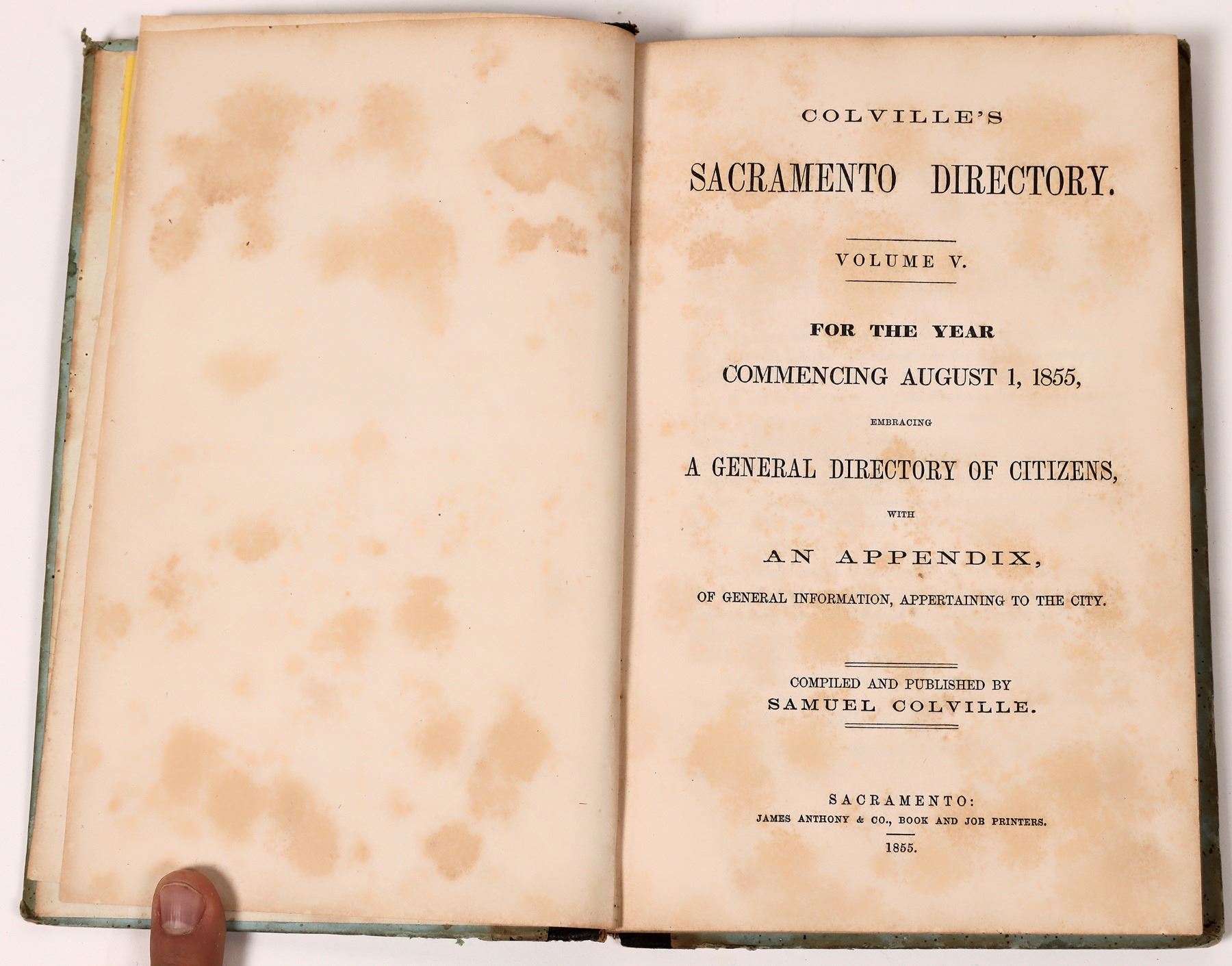 COLVILLE'S

SACRAMENTO DIRECTORY.

VOLUME V.

FOR THE YEAR

COMMENCING AUGUST 1, 1855,

EMBRACING

A GENERAL DIRECTORY OF CITIZENS,

WITH

AN APPENDIX,

OF GENERAL INFORMATION, APPERTAINING TO THE CITY.

COMPILED AND PUBLISHED BY
SAMUEL COLVILLE.

SACRAMENTO:
JAMES ANTHONY & CO., BOOK AND JOB PRINTERS.

1855.